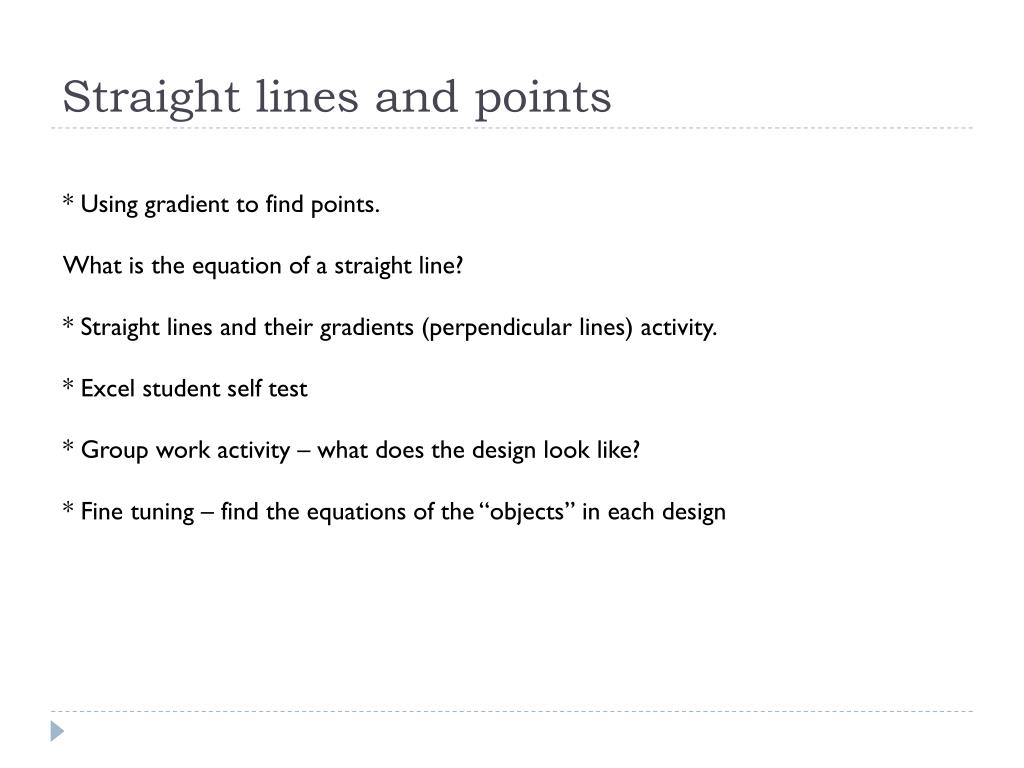 Straight lines and points

* Using gradient to find points.

What is the equation of a straight line?

* Straight lines and their gradients (perpendicular lines) activity.

* Excel student self test

* Group work activity – what does the design look like?

* Fine tuning – find the equations of the “objects” in each design